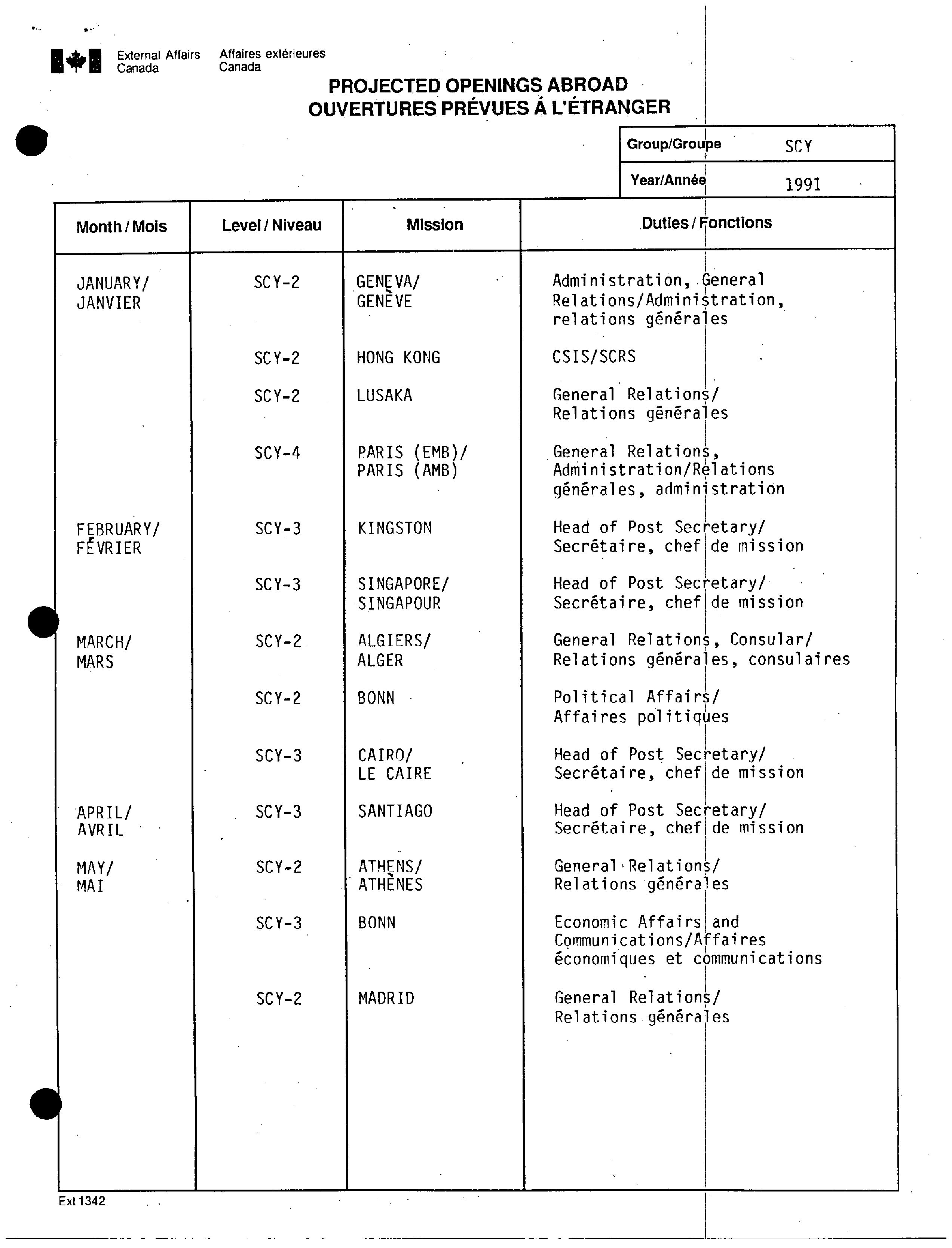 External Affairs Canada
Affaires extérieures Canada

PROJECTED OPENINGS ABROAD
OUVERTURES PRÉVUES À L'ÉTRANGER

| Group/Groupe | SCY |
|---|---|
| Year/Année | 1991 |

| Month / Mois | Level / Niveau | Mission | Duties / Fonctions |
|---|---|---|---|
| JANUARY/ JANVIER | SCY-2 | GENEVA/ GENÈVE | Administration, General Relations/Administration, relations générales |
| | SCY-2 | HONG KONG | CSIS/SCRS |
| | SCY-2 | LUSAKA | General Relations/ Relations générales |
| | SCY-4 | PARIS (EMB)/ PARIS (AMB) | General Relations, Administration/Relations générales, administration |
| FEBRUARY/ FÉVRIER | SCY-3 | KINGSTON | Head of Post Secretary/ Secrétaire, chef de mission |
| | SCY-3 | SINGAPORE/ SINGAPOUR | Head of Post Secretary/ Secrétaire, chef de mission |
| MARCH/ MARS | SCY-2 | ALGIERS/ ALGER | General Relations, Consular/ Relations générales, consulaires |
| | SCY-2 | BONN | Political Affairs/ Affaires politiques |
| | SCY-3 | CAIRO/ LE CAIRE | Head of Post Secretary/ Secrétaire, chef de mission |
| APRIL/ AVRIL | SCY-3 | SANTIAGO | Head of Post Secretary/ Secrétaire, chef de mission |
| MAY/ MAI | SCY-2 | ATHENS/ ATHÈNES | General Relations/ Relations générales |
| | SCY-3 | BONN | Economic Affairs and Communications/Affaires économiques et communications |
| | SCY-2 | MADRID | General Relations/ Relations générales |

Ext 1342